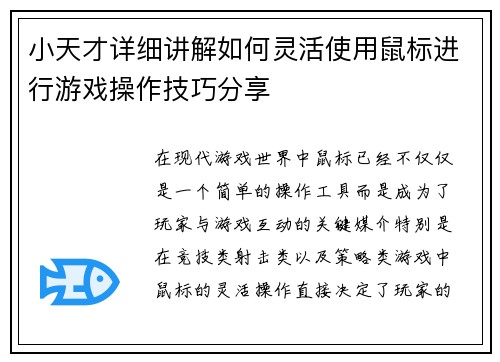 小天才详细讲解如何灵活使用鼠标进行游戏操作技巧分享

在现代游戏世界中鼠标已经不仅仅是一个简单的操作工具而是成为了玩家与游戏互动的关键媒介特别是在竞技类射击类以及策略类游戏中鼠标的灵活操作直接决定了玩家的